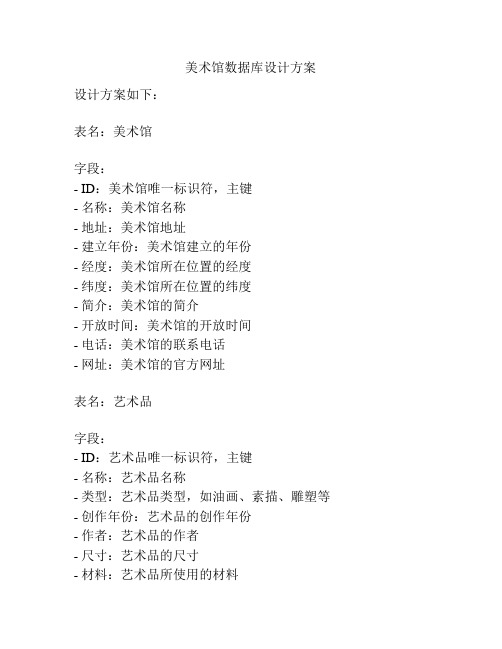 美术馆数据库设计方案

设计方案如下：

表名：美术馆

字段：
- ID：美术馆唯一标识符，主键
- 名称：美术馆名称
- 地址：美术馆地址
- 建立年份：美术馆建立的年份
- 经度：美术馆所在位置的经度
- 纬度：美术馆所在位置的纬度
- 简介：美术馆的简介
- 开放时间：美术馆的开放时间
- 电话：美术馆的联系电话
- 网址：美术馆的官方网址

表名：艺术品

字段：
- ID：艺术品唯一标识符，主键
- 名称：艺术品名称
- 类型：艺术品类型，如油画、素描、雕塑等
- 创作年份：艺术品的创作年份
- 作者：艺术品的作者
- 尺寸：艺术品的尺寸
- 材料：艺术品所使用的材料